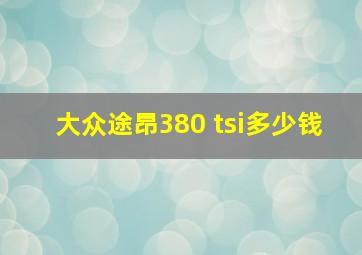 大众途昂380 tsi多少钱